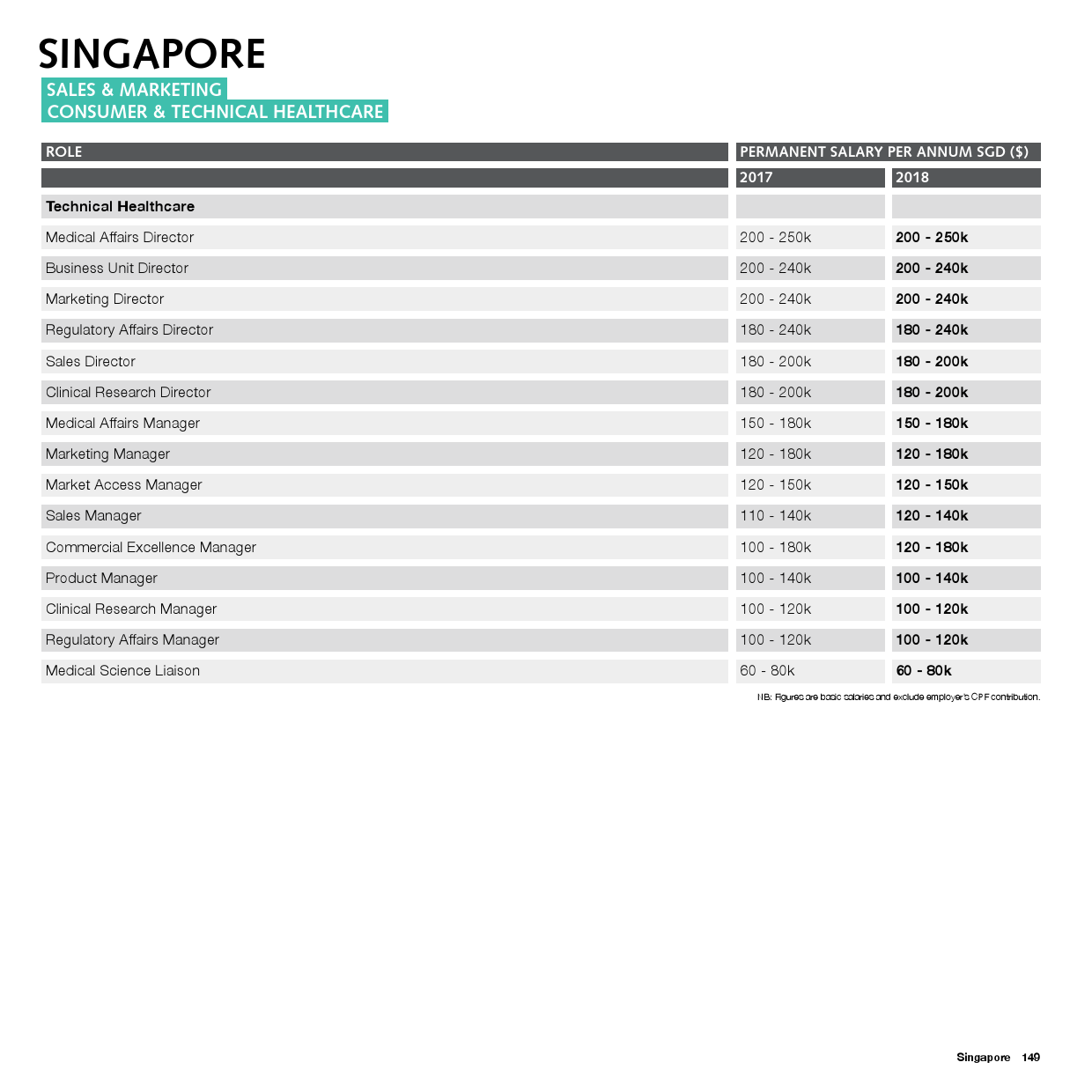 SINGAPORE

SALES & MARKETING
CONSUMER & TECHNICAL HEALTHCARE

| ROLE | PERMANENT SALARY PER ANNUM SGD ($) | |
|---|---|---|
| | 2017 | 2018 |
| Technical Healthcare | | |
| Medical Affairs Director | 200 - 250k | 200 - 250k |
| Business Unit Director | 200 - 240k | 200 - 240k |
| Marketing Director | 200 - 240k | 200 - 240k |
| Regulatory Affairs Director | 180 - 240k | 180 - 240k |
| Sales Director | 180 - 200k | 180 - 200k |
| Clinical Research Director | 180 - 200k | 180 - 200k |
| Medical Affairs Manager | 150 - 180k | 150 - 180k |
| Marketing Manager | 120 - 180k | 120 - 180k |
| Market Access Manager | 120 - 150k | 120 - 150k |
| Sales Manager | 110 - 140k | 120 - 140k |
| Commercial Excellence Manager | 100 - 180k | 120 - 180k |
| Product Manager | 100 - 140k | 100 - 140k |
| Clinical Research Manager | 100 - 120k | 100 - 120k |
| Regulatory Affairs Manager | 100 - 120k | 100 - 120k |
| Medical Science Liaison | 60 - 80k | 60 - 80k |

NB: Figures are basic salaries and exclude employer's CPF contribution.

Singapore 149